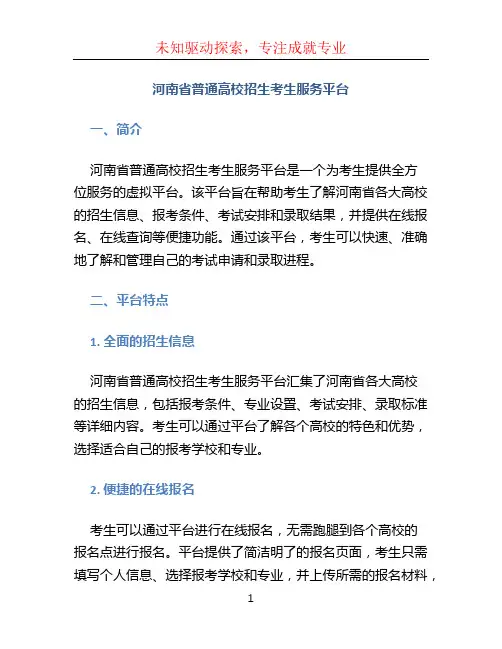 未知驱动探索，专注成就专业

河南省普通高校招生考生服务平台

一、简介

河南省普通高校招生考生服务平台是一个为考生提供全方位服务的虚拟平台。该平台旨在帮助考生了解河南省各大高校的招生信息、报考条件、考试安排和录取结果，并提供在线报名、在线查询等便捷功能。通过该平台，考生可以快速、准确地了解和管理自己的考试申请和录取进程。

二、平台特点

1. 全面的招生信息

河南省普通高校招生考生服务平台汇集了河南省各大高校的招生信息，包括报考条件、专业设置、考试安排、录取标准等详细内容。考生可以通过平台了解各个高校的特色和优势，选择适合自己的报考学校和专业。

2. 便捷的在线报名

考生可以通过平台进行在线报名，无需跑腿到各个高校的报名点进行报名。平台提供了简洁明了的报名页面，考生只需填写个人信息、选择报考学校和专业，并上传所需的报名材料，

1